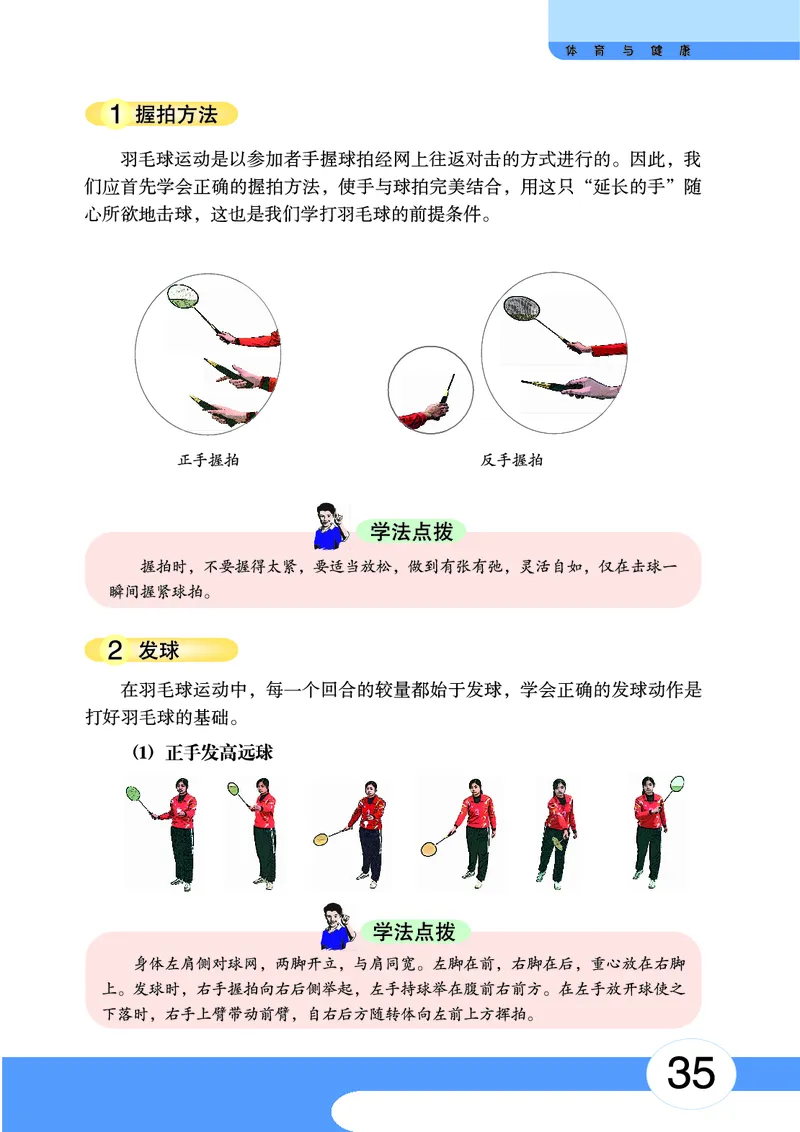 体育与健康

1 握拍方法

羽毛球运动是以参加者手握球拍经网上往返对击的方式进行的。因此，我们应首先学会正确的握拍方法，使手与球拍完美结合，用这只“延长的手”随心所欲地击球，这也是我们学打羽毛球的前提条件。

正手握拍

反手握拍

学法点拨

握拍时，不要握得太紧，要适当放松，做到有张有弛，灵活自如，仅在击球一瞬间握紧球拍。

2 发球

在羽毛球运动中，每一个回合的较量都始于发球，学会正确的发球动作是打好羽毛球的基础。

(1) 正手发高远球

学法点拨

身体左肩侧对球网，两脚开立，与肩同宽。左脚在前，右脚在后，重心放在右脚上。发球时，右手握拍向右后侧举起，左手持球举在腹前右前方。在左手放开球使之下落时，右手上臂带动前臂，自右后方随转体向左前上方挥拍。

35